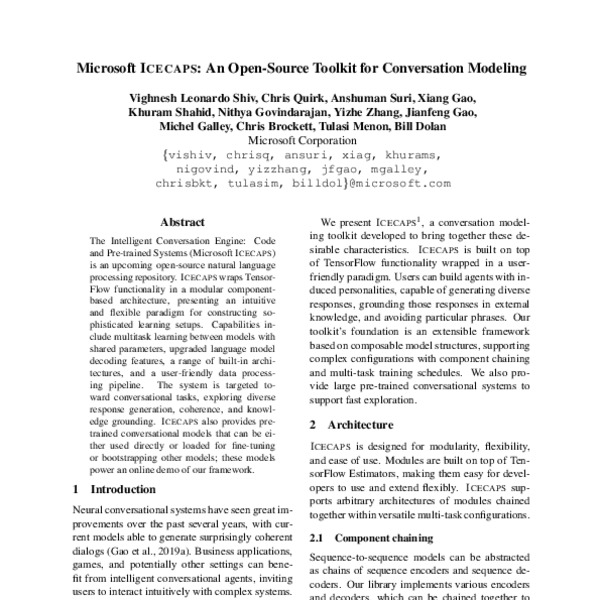 Microsoft ICECAPS: An Open-Source Toolkit for Conversation Modeling

Vighnesh Leonardo Shiv, Chris Quirk, Anshuman Suri, Xiang Gao, Khuram Shahid, Nithya Govindarajan, Yizhe Zhang, Jianfeng Gao, Michel Galley, Chris Brockett, Tulasi Menon, Bill Dolan
Microsoft Corporation
{vishiv, chrisq, ansuri, xiag, khurams, nigovind, yizzhang, jfgao, mgalley, chrisbkt, tulasim, billdol}@microsoft.com

Abstract

The Intelligent Conversation Engine: Code and Pre-trained Systems (Microsoft ICECAPS) is an upcoming open-source natural language processing repository. ICECAPS wraps TensorFlow functionality in a modular component-based architecture, presenting an intuitive and flexible paradigm for constructing sophisticated learning setups. Capabilities include multitask learning between models with shared parameters, upgraded language model decoding features, a range of built-in architectures, and a user-friendly data processing pipeline. The system is targeted toward conversational tasks, exploring diverse response generation, coherence, and knowledge grounding. ICECAPS also provides pre-trained conversational models that can be either used directly or loaded for fine-tuning or bootstrapping other models; these models power an online demo of our framework.

1 Introduction

Neural conversational systems have seen great improvements over the past several years, with current models able to generate surprisingly coherent dialogs (Gao et al., 2019a). Business applications, games, and potentially other settings can benefit from intelligent conversational agents, inviting users to interact intuitively with complex systems.

We present ICECAPS$^1$, a conversation modeling toolkit developed to bring together these desirable characteristics. ICECAPS is built on top of TensorFlow functionality wrapped in a user-friendly paradigm. Users can build agents with induced personalities, capable of generating diverse responses, grounding those responses in external knowledge, and avoiding particular phrases. Our toolkit's foundation is an extensible framework based on composable model structures, supporting complex configurations with component chaining and multi-task training schedules. We also provide large pre-trained conversational systems to support fast exploration.

2 Architecture

ICECAPS is designed for modularity, flexibility, and ease of use. Modules are built on top of TensorFlow Estimators, making them easy for developers to use and extend flexibly. ICECAPS supports arbitrary architectures of modules chained together within versatile multi-task configurations.

2.1 Component chaining

Sequence-to-sequence models can be abstracted as chains of sequence encoders and sequence decoders. Our library implements various encoders and decoders, which can be chained together to